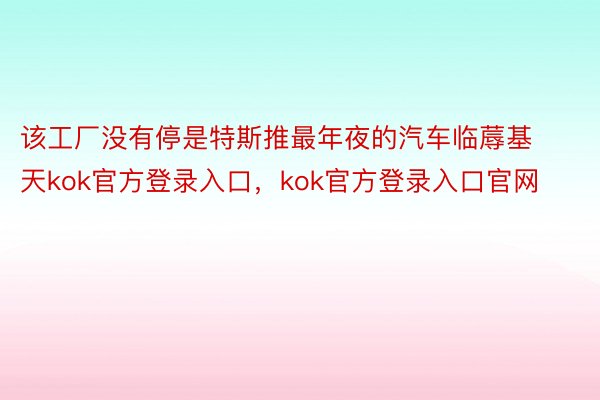 该工厂没有停是特斯推最年夜的汽车临蓐基天kok官方登录入口，kok官方登录入口官网